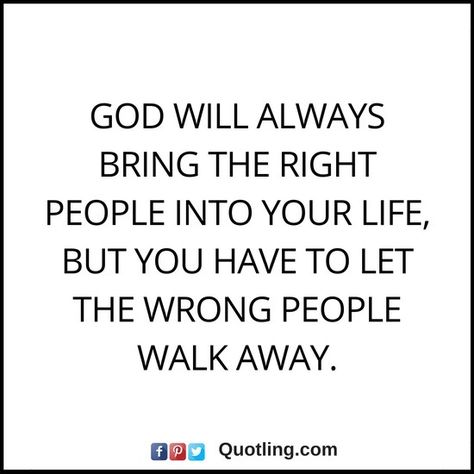 GOD WILL ALWAYS BRING THE RIGHT PEOPLE INTO YOUR LIFE, BUT YOU HAVE TO LET THE WRONG PEOPLE WALK AWAY.

Quotling.com